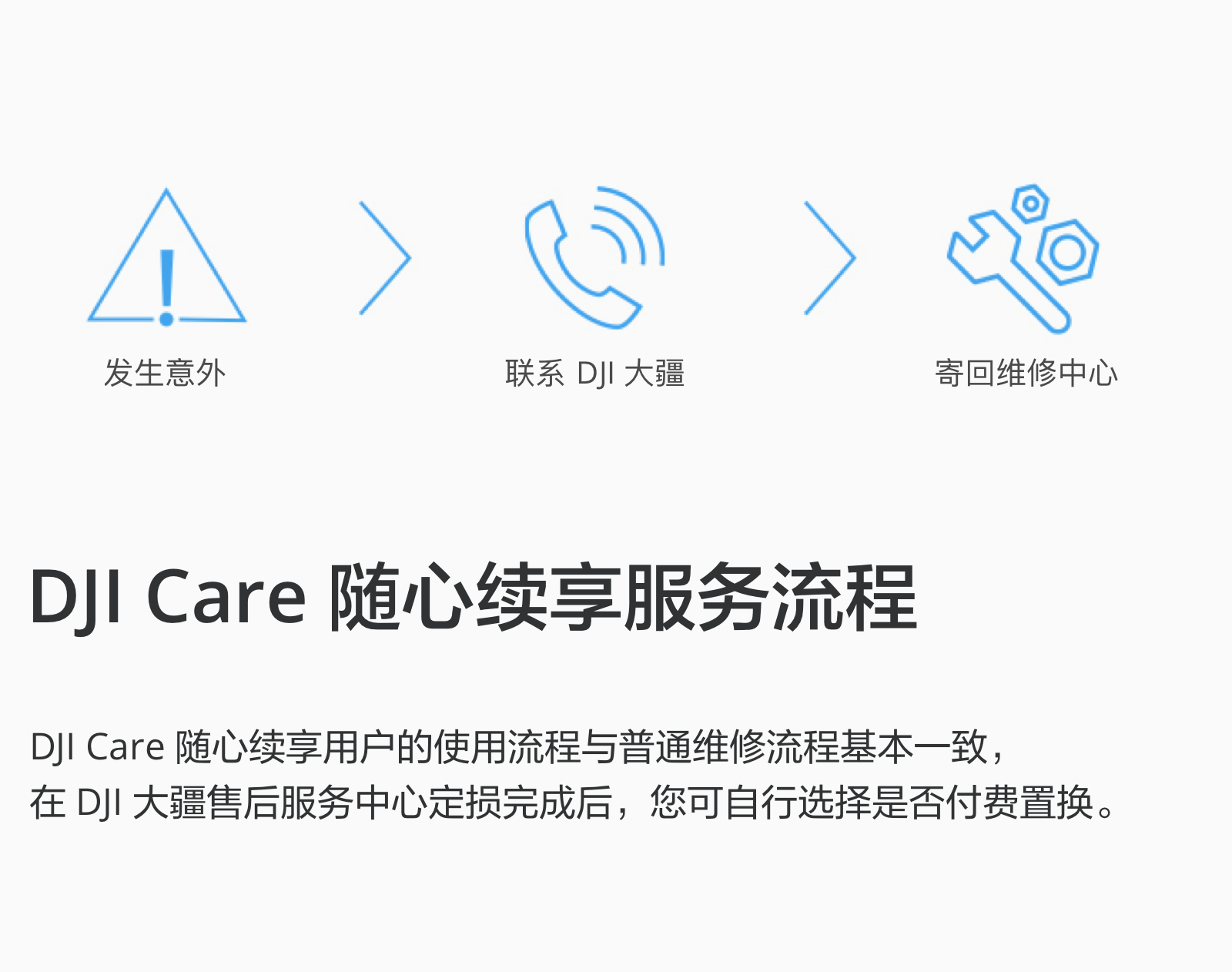 发生意外

联系 DJI 大疆

寄回维修中心

DJI Care 随心续享服务流程

DJI Care 随心续享用户的使用流程与普通维修流程基本一致，
在 DJI 大疆售后服务中心定损完成后，您可自行选择是否付费置换。